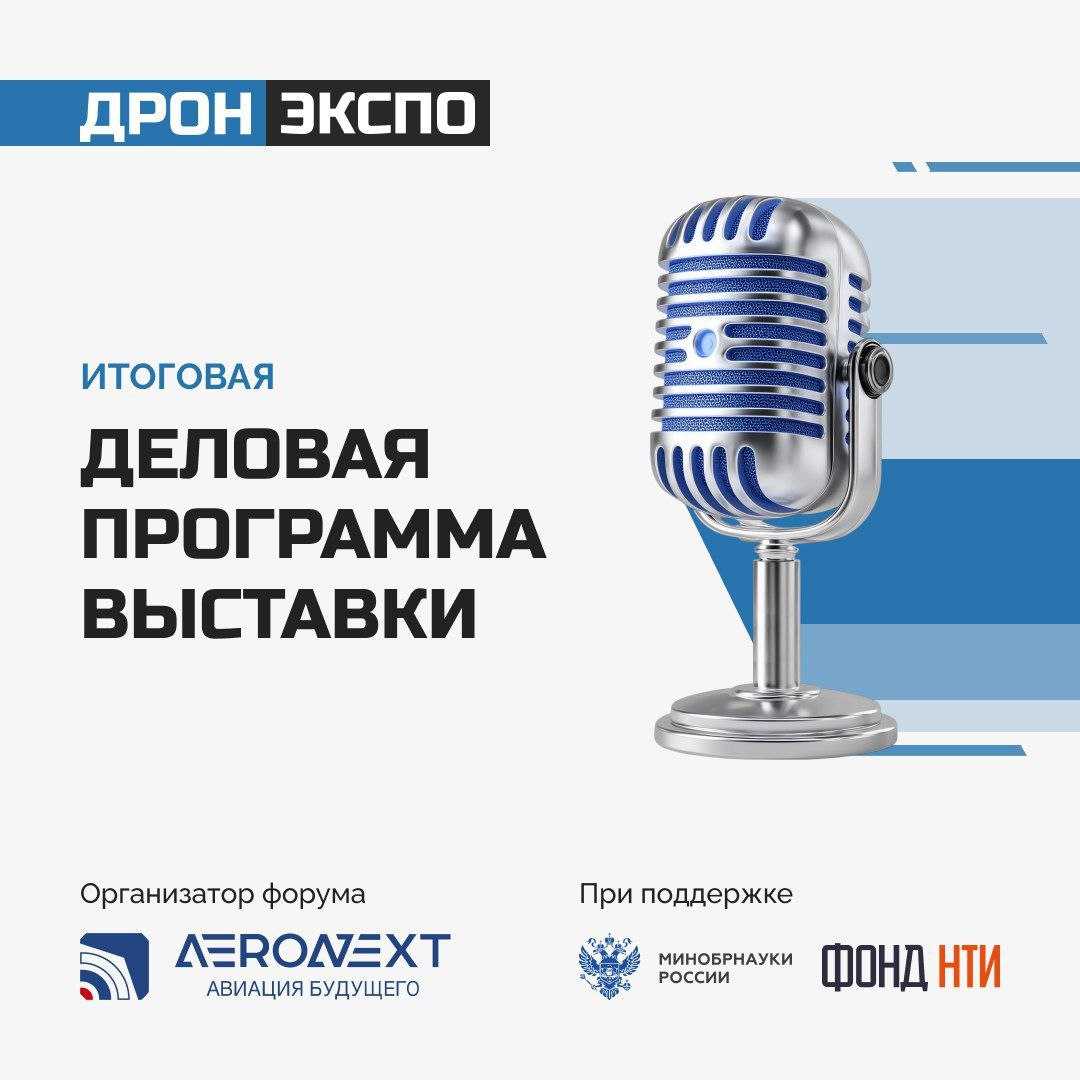 ДРОН ЭКСПО

ИТОГОВАЯ

ДЕЛОВАЯ ПРОГРАММА ВЫСТАВКИ

Организатор форума

AERONEXT
АВИАЦИЯ БУДУЩЕГО

При поддержке

МИНОБРНАУКИ РОССИИ

ФОНД НТИ